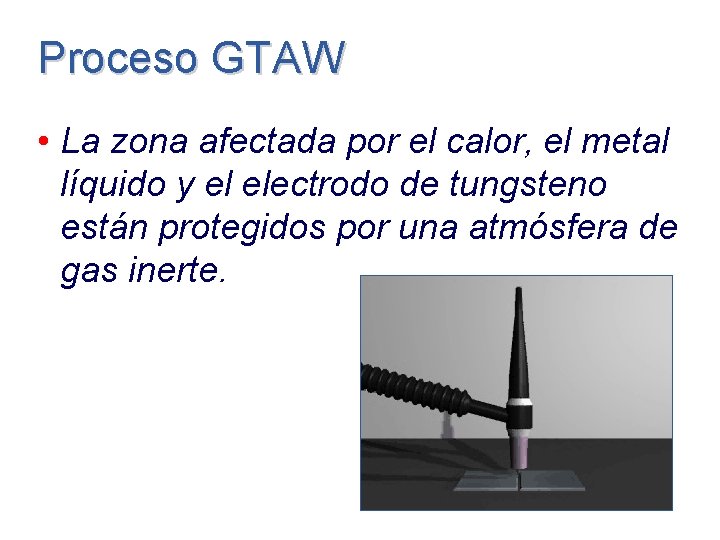 Proceso GTAW

• La zona afectada por el calor, el metal líquido y el electrodo de tungsteno están protegidos por una atmósfera de gas inerte.